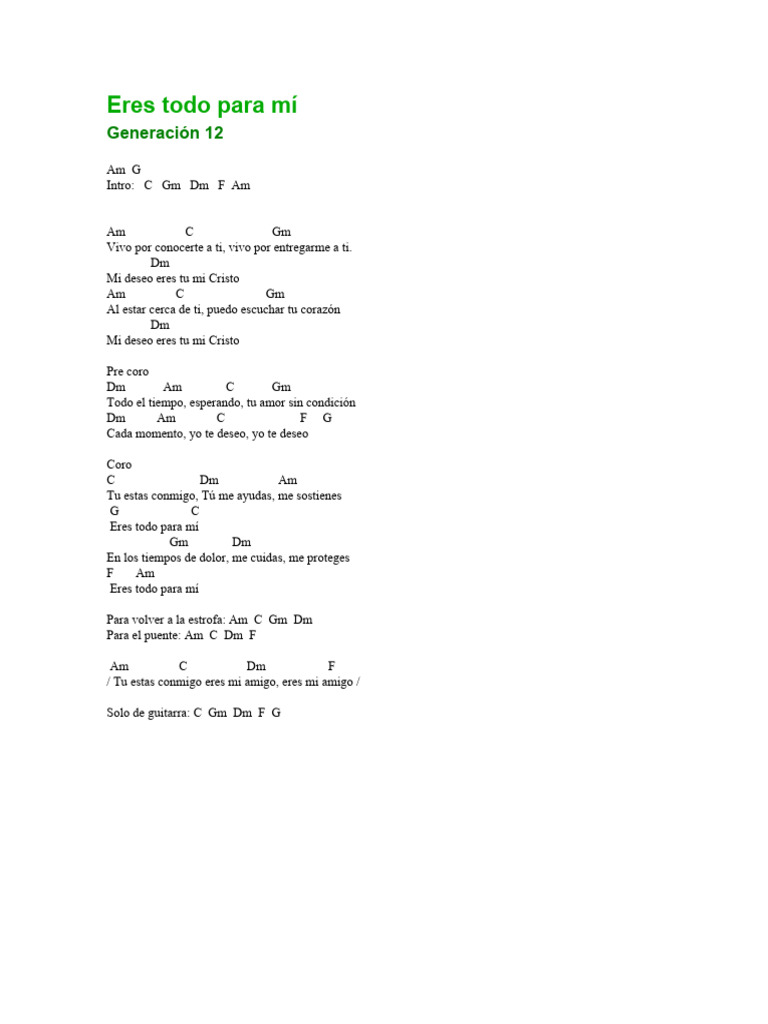 Eres todo para mí
Generación 12

Am G
Intro: C Gm Dm F Am

Am C Gm
Vivo por conocerte a ti, vivo por entregarme a ti.
Dm
Mi deseo eres tu mi Cristo
Am C Gm
Al estar cerca de ti, puedo escuchar tu corazón
Dm
Mi deseo eres tu mi Cristo

Pre coro
Dm Am C Gm
Todo el tiempo, esperando, tu amor sin condición
Dm Am C F G
Cada momento, yo te deseo, yo te deseo

Coro
C Dm Am
Tu estas conmigo, Tú me ayudas, me sostienes
G C
Eres todo para mí
Gm Dm
En los tiempos de dolor, me cuidas, me proteges
F Am
Eres todo para mí

Para volver a la estrofa: Am C Gm Dm
Para el puente: Am C Dm F

Am C Dm F
/ Tu estas conmigo eres mi amigo, eres mi amigo /

Solo de guitarra: C Gm Dm F G